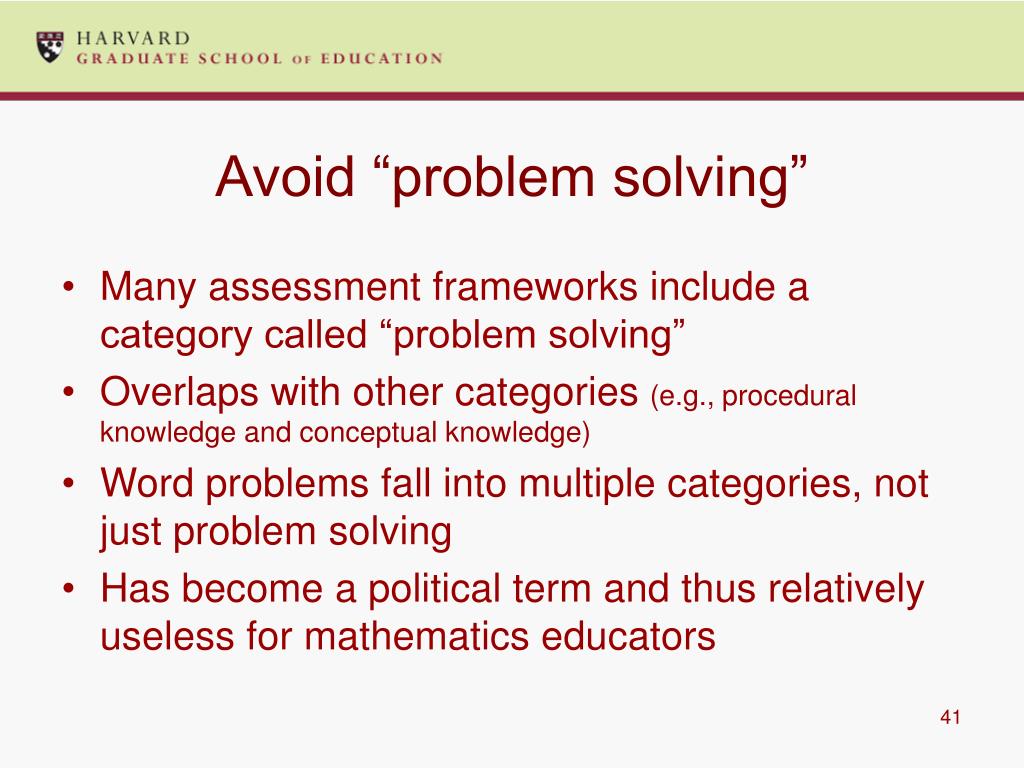 HARVARD
GRADUATE SCHOOL OF EDUCATION

Avoid “problem solving”

• Many assessment frameworks include a category called “problem solving”
• Overlaps with other categories (e.g., procedural knowledge and conceptual knowledge)
• Word problems fall into multiple categories, not just problem solving
• Has become a political term and thus relatively useless for mathematics educators

41